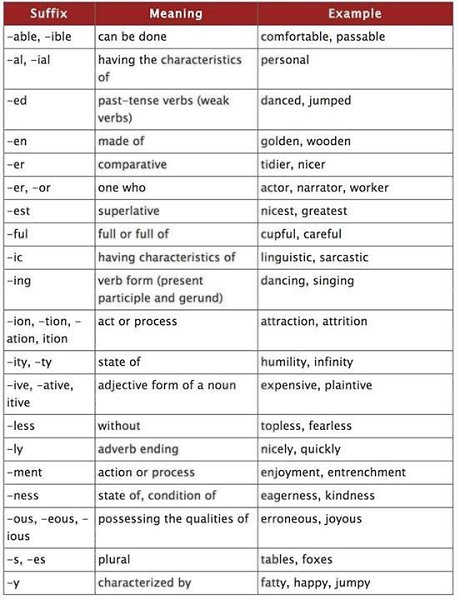 | Suffix | Meaning | Example |
|---|---|---|
| -able, -ible | can be done | comfortable, passable |
| -al, -ial | having the characteristics of | personal |
| -ed | past-tense verbs (weak verbs) | danced, jumped |
| -en | made of | golden, wooden |
| -er | comparative | tidier, nicer |
| -er, -or | one who | actor, narrator, worker |
| -est | superlative | nicest, greatest |
| -ful | full or full of | cupful, careful |
| -ic | having characteristics of | linguistic, sarcastic |
| -ing | verb form (present participle and gerund) | dancing, singing |
| -ion, -tion, -ation, ition | act or process | attraction, attrition |
| -ity, -ty | state of | humility, infinity |
| -ive, -ative, itive | adjective form of a noun | expensive, plaintive |
| -less | without | topless, fearless |
| -ly | adverb ending | nicely, quickly |
| -ment | action or process | enjoyment, entrenchment |
| -ness | state of, condition of | eagerness, kindness |
| -ous, -eous, -ious | possessing the qualities of | erroneous, joyous |
| -s, -es | plural | tables, foxes |
| -y | characterized by | fatty, happy, jumpy |